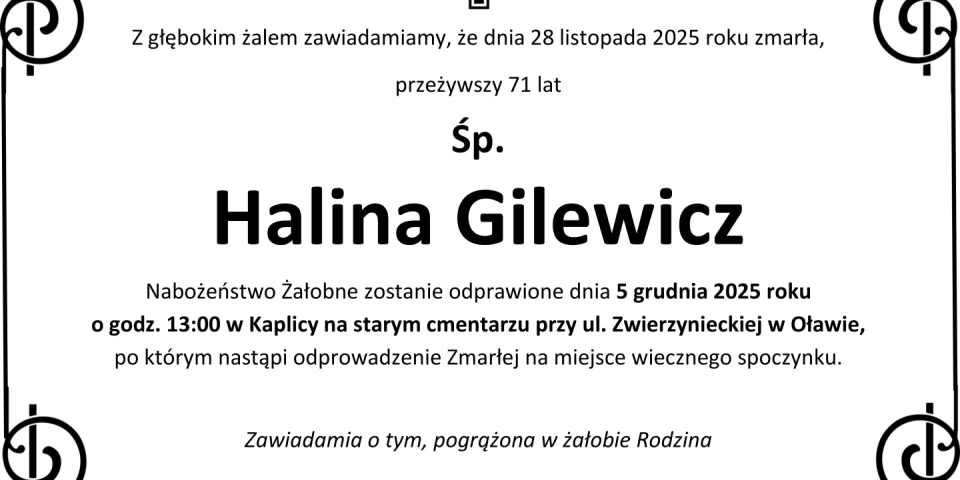 Z głębokim żalem zawiadamiamy, że dnia 28 listopada 2025 roku zmarła,

przeżywszy 71 lat

Śp.

Halina Gilewicz

Nabożeństwo Żałobne zostanie odprawione dnia 5 grudnia 2025 roku o godz. 13:00 w Kaplicy na starym cmentarzu przy ul. Zwierzynieckiej w Oławie, po którym nastąpi odprowadzenie Zmarłej na miejsce wiecznego spoczynku.

Zawiadamia o tym, pogrążona w żałobie Rodzina